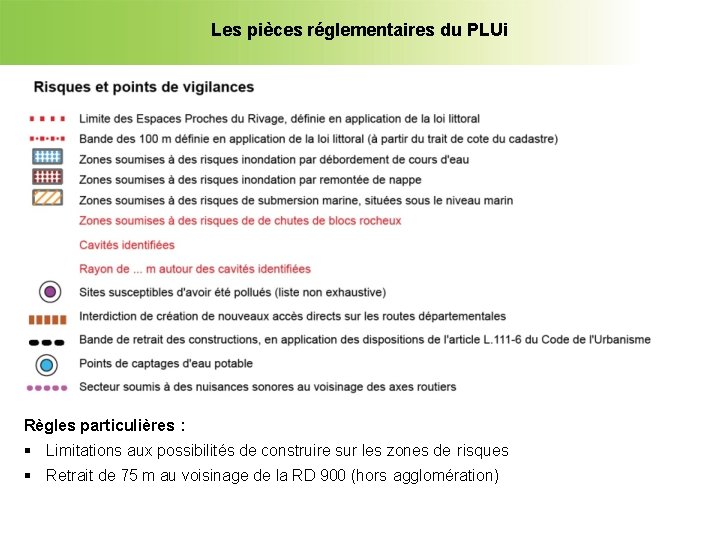 Les pièces réglementaires du PLUi

Risques et points de vigilances

Limite des Espaces Proches du Rivage, définie en application de la loi littoral

Bande des 100 m définie en application de la loi littoral (à partir du trait de cote du cadastre)

Zones soumises à des risques inondation par débordement de cours d'eau

Zones soumises à des risques inondation par remontée de nappe

Zones soumises à des risques de submersion marine, situées sous le niveau marin

Zones soumises à des risques de de chutes de blocs rocheux

Cavités identifiées

Rayon de ... m autour des cavités identifiées

Sites susceptibles d'avoir été pollués (liste non exhaustive)

Interdiction de création de nouveaux accès directs sur les routes départementales

Bande de retrait des constructions, en application des dispositions de l'article L.111-6 du Code de l'Urbanisme

Points de captages d'eau potable

Secteur soumis à des nuisances sonores au voisinage des axes routiers

Règles particulières :

▪ Limitations aux possibilités de construire sur les zones de risques

▪ Retrait de 75 m au voisinage de la RD 900 (hors agglomération)